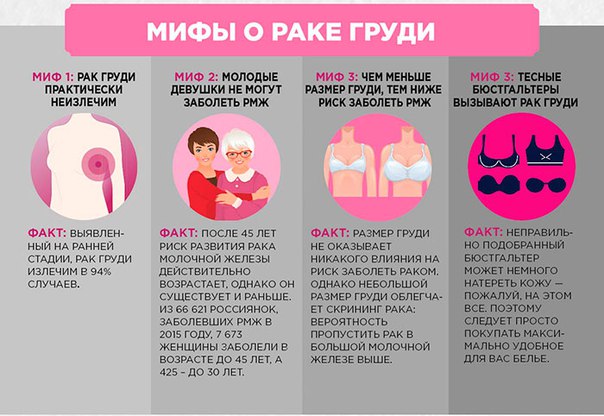 МИФЫ О РАКЕ ГРУДИ

МИФ 1: РАК ГРУДИ ПРАКТИЧЕСКИ НЕИЗЛЕЧИМ

ФАКТ: ВЫЯВЛЕННЫЙ НА РАННЕЙ СТАДИИ, РАК ГРУДИ ИЗЛЕЧИМ В 94% СЛУЧАЕВ.

МИФ 2: МОЛОДЫЕ ДЕВУШКИ НЕ МОГУТ ЗАБОЛЕТЬ РМЖ

ФАКТ: ПОСЛЕ 45 ЛЕТ РИСК РАЗВИТИЯ РАКА МОЛОЧНОЙ ЖЕЛЕЗЫ ДЕЙСТВИТЕЛЬНО ВОЗРАСТАЕТ, ОДНАКО ОН СУЩЕСТВУЕТ И РАНЬШЕ. ИЗ 66 621 РОССИЯНОК, ЗАБОЛЕВШИХ РМЖ В 2015 ГОДУ, 7 673 ЖЕНЩИНЫ ЗАБОЛЕЛИ В ВОЗРАСТЕ ДО 45 ЛЕТ, А 425 – ДО 30 ЛЕТ.

МИФ 3: ЧЕМ МЕНЬШЕ РАЗМЕР ГРУДИ, ТЕМ НИЖЕ РИСК ЗАБОЛЕТЬ РМЖ

ФАКТ: РАЗМЕР ГРУДИ НЕ ОКАЗЫВАЕТ НИКАКОГО ВЛИЯНИЯ НА РИСК ЗАБОЛЕТЬ РАКОМ. ОДНАКО НЕБОЛЬШОЙ РАЗМЕР ГРУДИ ОБЛЕГЧАЕТ СКРИНИНГ РАКА: ВЕРОЯТНОСТЬ ПРОПУСТИТЬ РАК В БОЛЬШОЙ МОЛОЧНОЙ ЖЕЛЕЗЕ ВЫШЕ.

МИФ 3: ТЕСНЫЕ БЮСТГАЛЬТЕРЫ ВЫЗЫВАЮТ РАК ГРУДИ

ФАКТ: НЕПРАВИЛЬНО ПОДОБРАННЫЙ БЮСТГАЛЬТЕР МОЖЕТ НЕМНОГО НАТЕРЕТЬ КОЖУ — ПОЖАЛУЙ, НА ЭТОМ ВСЕ. ПОЭТОМУ СЛЕДУЕТ ПРОСТО ПОКУПАТЬ МАКСИМАЛЬНО УДОБНОЕ ДЛЯ ВАС БЕЛЬЕ.